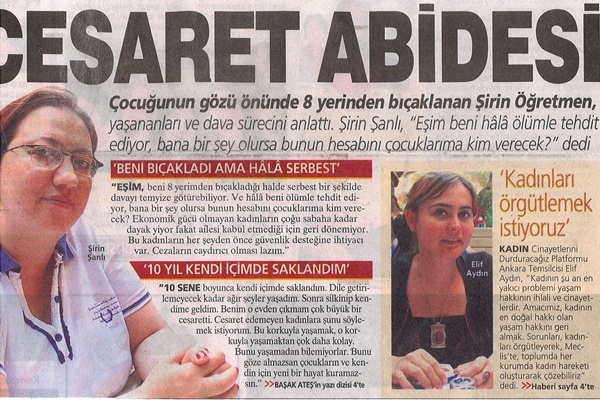 CESARET ABİDESİ

Çocuğunun gözü önünde 8 yerinden bıçaklanan Şirin Öğretmen, yaşananları ve dava sürecini anlattı. Şirin Şanlı, "Eşim beni hâlâ ölümle tehdit ediyor, bana bir şey olursa bunun hesabını çocuklarıma kim verecek?" dedi

Şirin Şanlı

'BENİ BIÇAKLADI AMA HÂLÂ SERBEST'

"EŞİM, beni 8 yerimden bıçakladığı halde serbest bir şekilde davayı temyize götürebiliyor. Ve hâlâ beni ölümle tehdit ediyor, bana bir şey olursa bunun hesabını çocuklarıma kim verecek? Ekonomik gücü olmayan kadınların çoğu sabaha kadar dayak yiyor fakat ailesi kabul etmediği için geri dönemiyor. Bu kadınların her şeyden önce güvenlik desteğine ihtiyacı var. Cezaların caydırıcı olması lazım."

'10 YIL KENDİ İÇİMDE SAKLANDIM'

"10 SENE boyunca kendi içimde saklandım. Dile getirilemeyecek kadar ağır şeyler yaşadım. Sonra silkinip kendime geldim. Benim o evden çıkmam çok büyük bir cesaretti. Cesaret edemeyen kadınlara şunu söylemek istiyorum. Bu korkuyla yaşamak, o korkuyla yaşamaktan çok daha kolay. Bunu yaşamadan bilemiyorlar. Bunu göze almazsan çocukların ve kendin için yeni bir hayat kuramazsın." >>BAŞAK ATEŞ'in yazı dizisi 4'te

Elif Aydın

'Kadınları örgütlemek istiyoruz'

KADIN Cinayetlerini Durduracağız Platformu Ankara Temsilcisi Elif Aydın, "Kadının şu an en yakıcı problemi yaşam hakkının ihlali ve cinayetlerdir. Amacımız, kadının en doğal hakkı olan yaşam hakkını geri almak. Sorunları, kadınları örgütleyerek, Meclis'te, toplumda her kurumda kadın hareketi oluşturarak çözebiliriz" dedi. >>Haberi sayfa 4'te